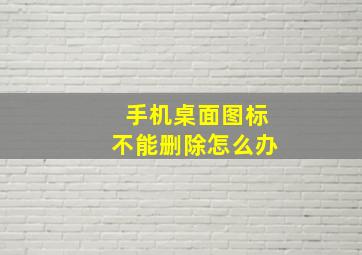 手机桌面图标
不能删除怎么办